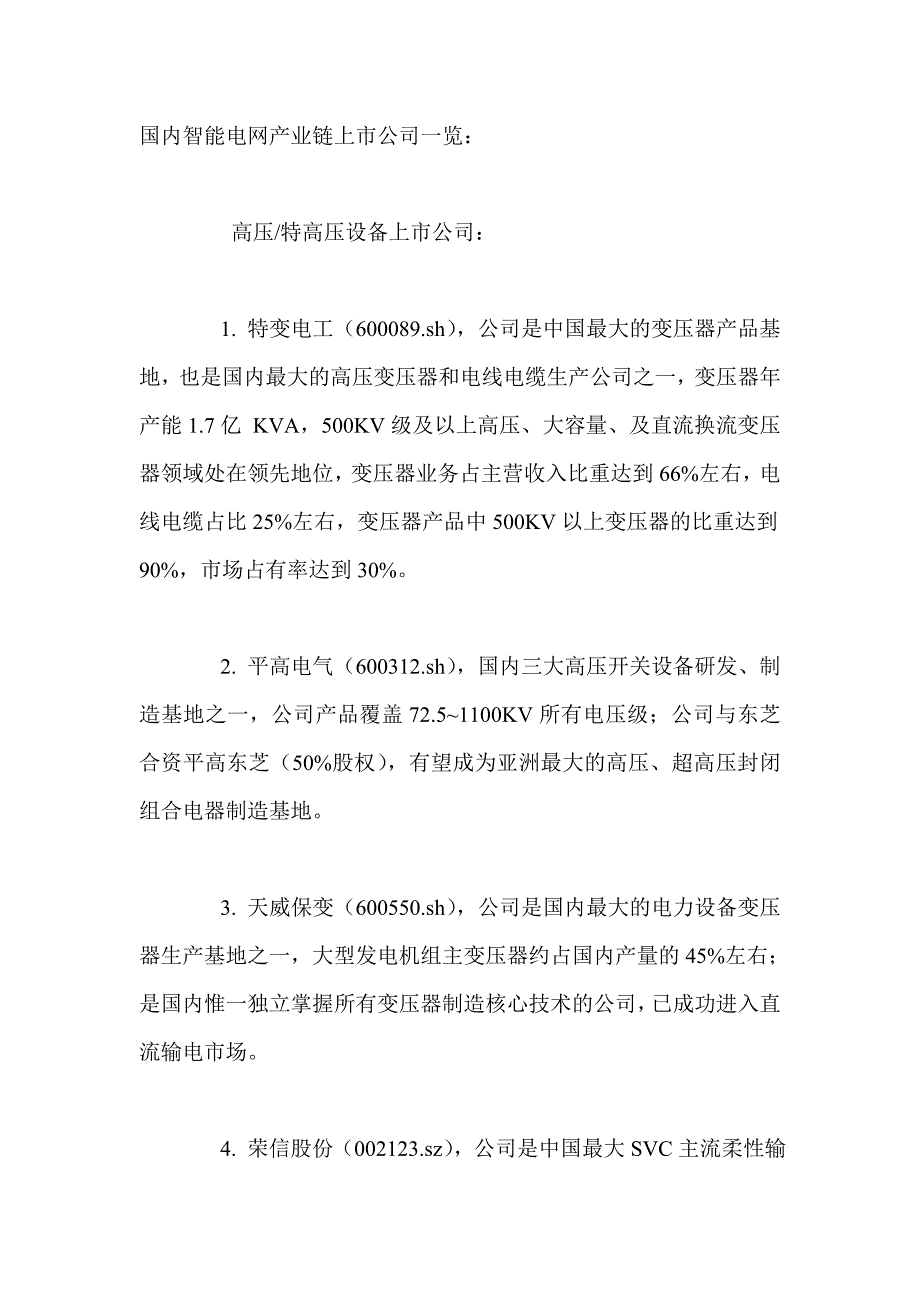 国内智能电网产业链上市公司一览：

高压/特高压设备上市公司：

1. 特变电工（600089.sh），公司是中国最大的变压器产品基地，也是国内最大的高压变压器和电线电缆生产公司之一，变压器年产能 1.7 亿 KVA，500KV 级及以上高压、大容量、及直流换流变压器领域处在领先地位，变压器业务占主营收入比重达到 66%左右，电线电缆占比 25%左右，变压器产品中 500KV 以上变压器的比重达到 90%，市场占有率达到 30%。

2. 平高电气（600312.sh），国内三大高压开关设备研发、制造基地之一，公司产品覆盖 72.5~1100KV 所有电压级；公司与东芝合资平高东芝（50%股权），有望成为亚洲最大的高压、超高压封闭组合电器制造基地。

3. 天威保变（600550.sh），公司是国内最大的电力设备变压器生产基地之一，大型发电机组主变压器约占国内产量的 45%左右；是国内惟一独立掌握所有变压器制造核心技术的公司，已成功进入直流输电市场。

4. 荣信股份（002123.sz），公司是中国最大 SVC 主流柔性输